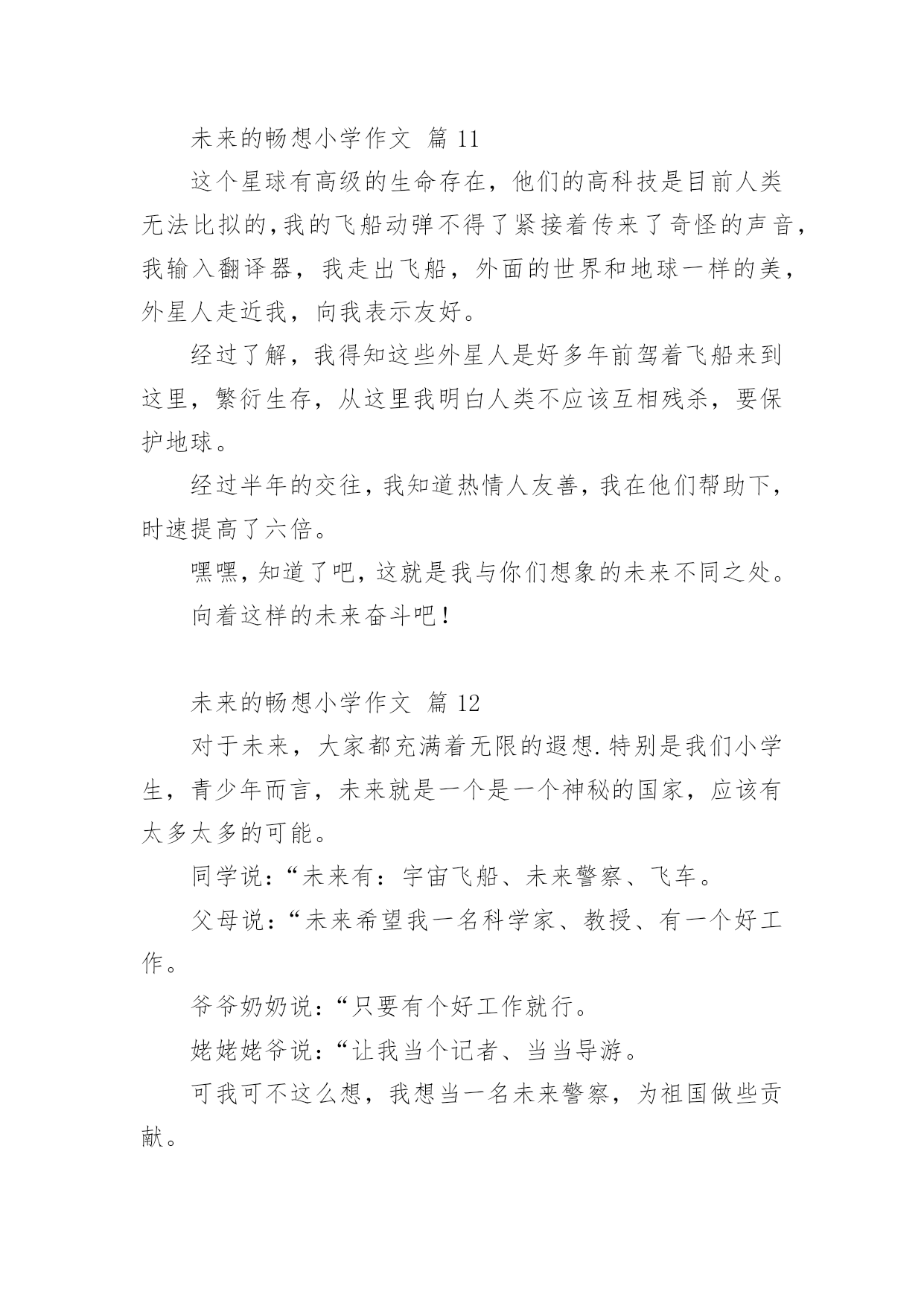 未来的畅想小学作文 篇 11

这个星球有高级的生命存在，他们的高科技是目前人类无法比拟的,我的飞船动弹不得了紧接着传来了奇怪的声音，我输入翻译器，我走出飞船，外面的世界和地球一样的美，外星人走近我，向我表示友好。

经过了解，我得知这些外星人是好多年前驾着飞船来到这里，繁衍生存，从这里我明白人类不应该互相残杀，要保护地球。

经过半年的交往，我知道热情人友善，我在他们帮助下，时速提高了六倍。

嘿嘿，知道了吧，这就是我与你们想象的未来不同之处。

向着这样的未来奋斗吧！

未来的畅想小学作文 篇 12

对于未来，大家都充满着无限的遐想.特别是我们小学生，青少年而言，未来就是一个是一个神秘的国家，应该有太多太多的可能。

同学说：“未来有：宇宙飞船、未来警察、飞车。

父母说：“未来希望我一名科学家、教授、有一个好工作。

爷爷奶奶说：“只要有个好工作就行。

姥姥姥爷说：“让我当个记者、当当导游。

可我可不这么想，我想当一名未来警察，为祖国做些贡献。